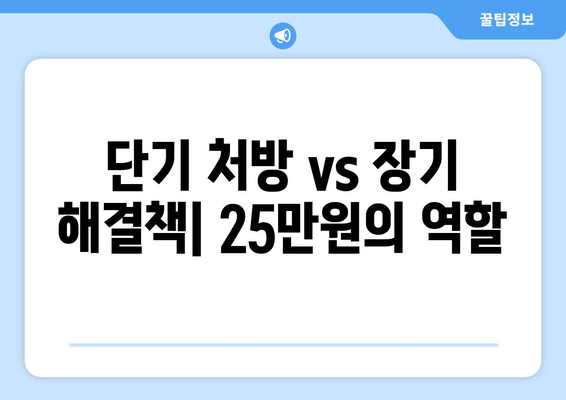 꿀팁정보

단기 처방 vs 장기 해결책| 25만원의 역할